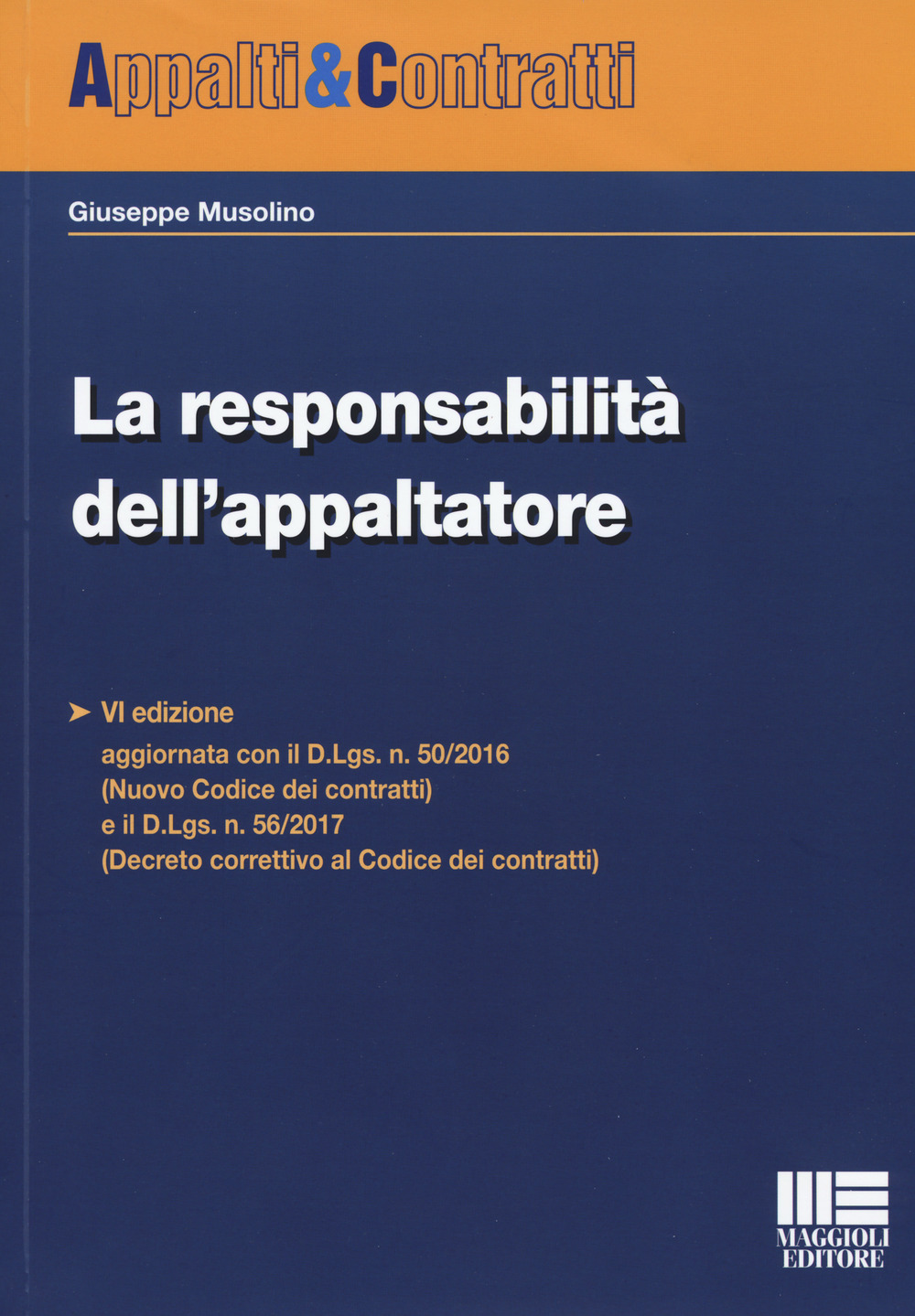 Appalti&Contratti

Giuseppe Musolino

La responsabilità dell'appaltatore

➤ VI edizione
aggiornata con il D.Lgs. n. 50/2016 (Nuovo Codice dei contratti) e il D.Lgs. n. 56/2017 (Decreto correttivo al Codice dei contratti)

MAGGIOLI EDITORE